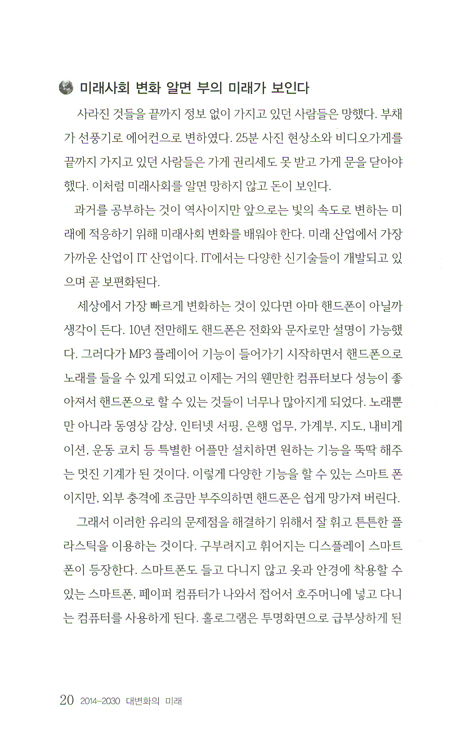 미래사회 변화 알면 부의 미래가 보인다

사라진 것들을 끝까지 정보 없이 가지고 있던 사람들은 망했다. 부채가 선풍기로 에어컨으로 변하였다. 25분 사진 현상소와 비디오가게를 끝까지 가지고 있던 사람들은 가게 권리세도 못 받고 가게 문을 닫아야 했다. 이처럼 미래사회를 알면 망하지 않고 돈이 보인다.

과거를 공부하는 것이 역사이지만 앞으로는 빛의 속도로 변하는 미래에 적응하기 위해 미래사회 변화를 배워야 한다. 미래 산업에서 가장 가까운 산업이 IT 산업이다. IT에서는 다양한 신기술들이 개발되고 있으며 곧 보편화된다.

세상에서 가장 빠르게 변화하는 것이 있다면 아마 핸드폰이 아닐까 생각이 든다. 10년 전만해도 핸드폰은 전화와 문자로만 설명이 가능했다. 그러다가 MP3 플레이어 기능이 들어가기 시작하면서 핸드폰으로 노래를 들을 수 있게 되었고 이제는 거의 웬만한 컴퓨터보다 성능이 좋아져서 핸드폰으로 할 수 있는 것들이 너무나 많아지게 되었다. 노래뿐만 아니라 동영상 감상, 인터넷 서핑, 은행 업무, 가계부, 지도, 내비게이션, 운동 코치 등 특별한 어플만 설치하면 원하는 기능을 뚝딱 해주는 멋진 기계가 된 것이다. 이렇게 다양한 기능을 할 수 있는 스마트 폰이지만, 외부 충격에 조금만 부주의하면 핸드폰은 쉽게 망가져 버린다.

그래서 이러한 유리의 문제점을 해결하기 위해서 잘 휘고 튼튼한 플라스틱을 이용하는 것이다. 구부려지고 휘어지는 디스플레이 스마트폰이 등장한다. 스마트폰도 들고 다니지 않고 옷과 안경에 착용할 수 있는 스마트폰, 페이퍼 컴퓨터가 나와서 접어서 호주머니에 넣고 다니는 컴퓨터를 사용하게 된다. 홀로그램은 투명화면으로 급부상하게 된

20 2014~2030 대변화의 미래